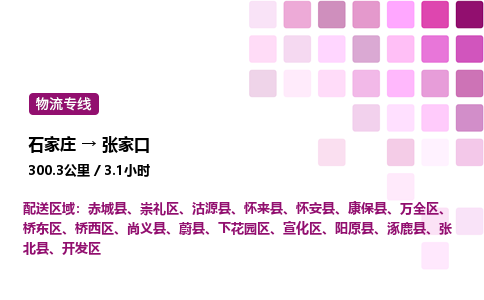 物流专线

石家庄 → 张家口

300.3公里 / 3.1小时

配送区域：赤城县、崇礼区、沽源县、怀来县、怀安县、康保县、万全区、桥东区、桥西区、尚义县、蔚县、下花园区、宣化区、阳原县、涿鹿县、张北县、开发区